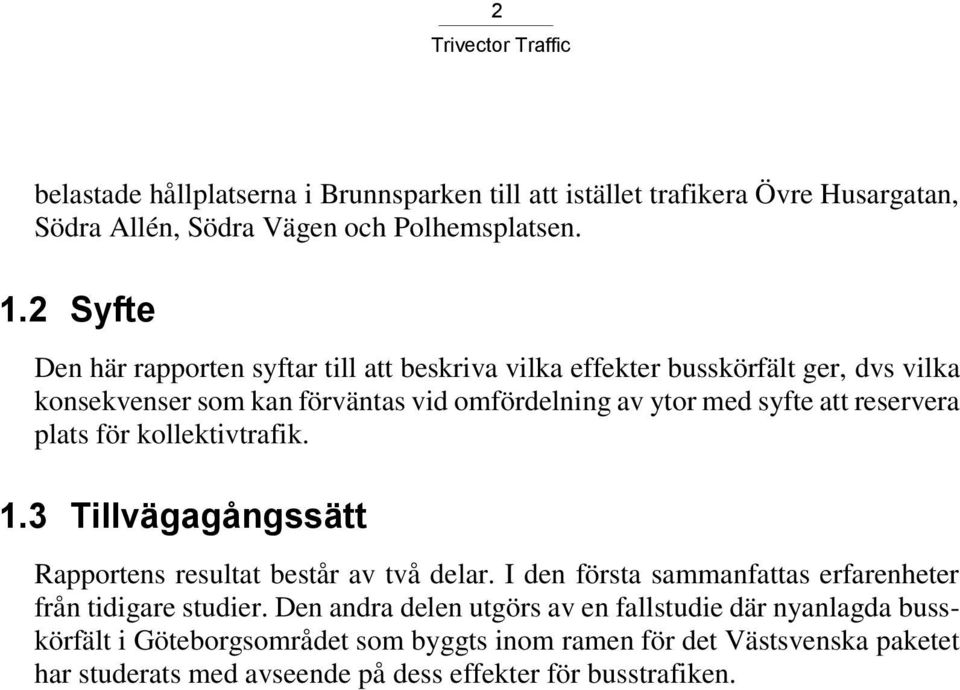 2

Trivector Traffic

belastade hållplatserna i Brunnsparken till att istället trafikera Övre Husargatan, Södra Allén, Södra Vägen och Polhemsplatsen.

1.2 Syfte

Den här rapporten syftar till att beskriva vilka effekter busskörfält ger, dvs vilka konsekvenser som kan förväntas vid omfördelning av ytor med syfte att reservera plats för kollektivtrafik.

1.3 Tillvägagångssätt

Rapportens resultat består av två delar. I den första sammanfattas erfarenheter från tidigare studier. Den andra delen utgörs av en fallstudie där nyanlagda busskörfält i Göteborgsområdet som byggts inom ramen för det Västsvenska paketet har studerats med avseende på dess effekter för busstrafiken.